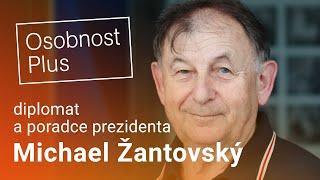 Osobnost Plus

diplomat a poradce prezidenta

Michael Žantovský